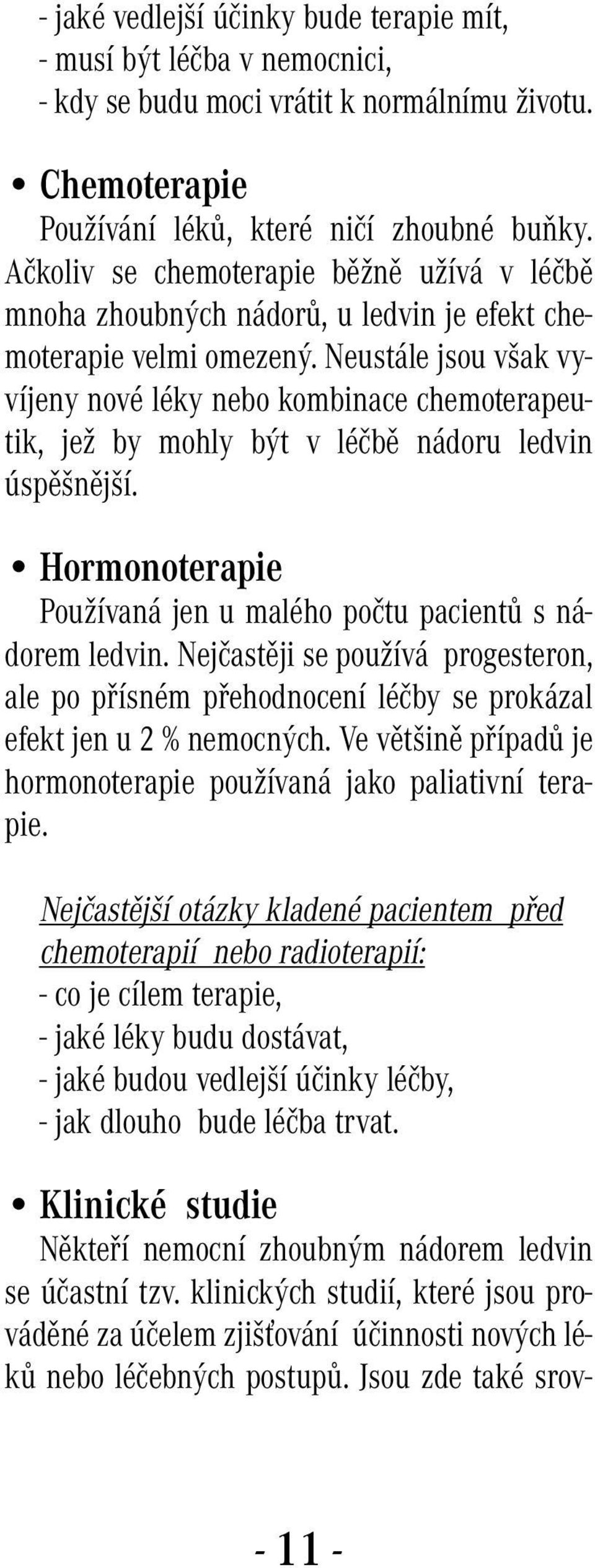 - jaké vedlejší účinky bude terapie mít,
- musí být léčba v nemocnici,
- kdy se budu moci vrátit k normálnímu životu.

• Chemoterapie
Používání léků, které ničí zhoubné buňky. Ačkoliv se chemoterapie běžně užívá v léčbě mnoha zhoubných nádorů, u ledvin je efekt chemoterapie velmi omezený. Neustále jsou však vyvíjeny nové léky nebo kombinace chemoterapeutik, jež by mohly být v léčbě nádoru ledvin úspěšnější.

• Hormonoterapie
Používaná jen u malého počtu pacientů s nádorem ledvin. Nejčastěji se používá progesteron, ale po přísném přehodnocení léčby se prokázal efekt jen u 2 % nemocných. Ve většině případů je hormonoterapie používaná jako paliativní terapie.

Nejčastější otázky kladené pacientem před chemoterapií nebo radioterapií:
- co je cílem terapie,
- jaké léky budu dostávat,
- jaké budou vedlejší účinky léčby,
- jak dlouho bude léčba trvat.

• Klinické studie
Někteří nemocní zhoubným nádorem ledvin se účastní tzv. klinických studií, které jsou prováděné za účelem zjišťování účinnosti nových léků nebo léčebných postupů. Jsou zde také srov-

- 11 -